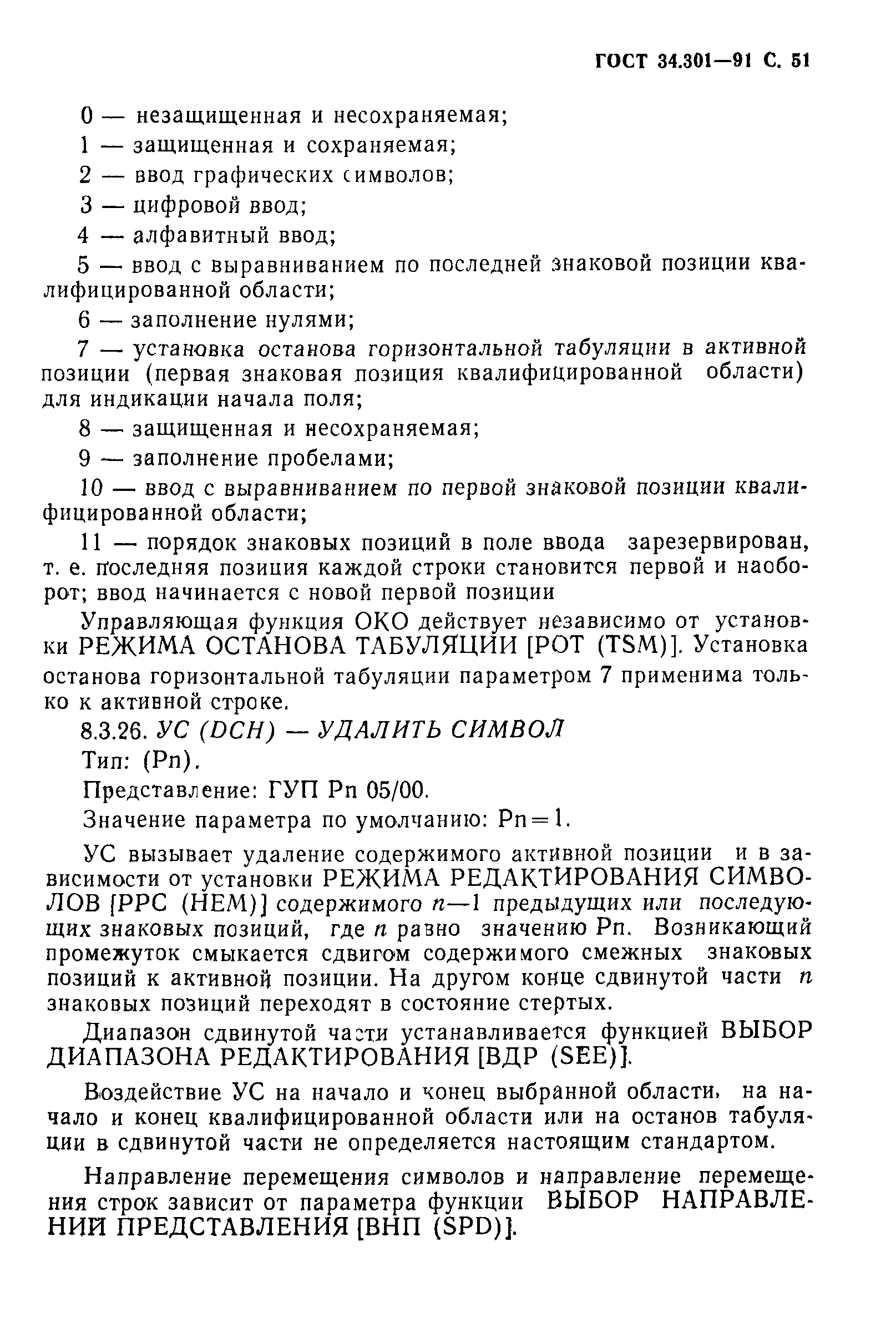 ГОСТ 34.301—91 С. 51

0 — незащищенная и несохраняемая;

1 — защищенная и сохраняемая;

2 — ввод графических символов;

3 — цифровой ввод;

4 — алфавитный ввод;

5 — ввод с выравниванием по последней знаковой позиции квалифицированной области;

6 — заполнение нулями;

7 — установка останова горизонтальной табуляции в активной позиции (первая знаковая позиция квалифицированной области) для индикации начала поля;

8 — защищенная и несохраняемая;

9 — заполнение пробелами;

10 — ввод с выравниванием по первой знаковой позиции квалифицированной области;

11 — порядок знаковых позиций в поле ввода зарезервирован, т. е. последняя позиция каждой строки становится первой и наоборот; ввод начинается с новой первой позиции

Управляющая функция ОКО действует независимо от установки РЕЖИМА ОСТАНОВА ТАБУЛЯЦИИ [РОТ (TSM)]. Установка останова горизонтальной табуляции параметром 7 применима только к активной строке.

8.3.26. УС (DCH) — УДАЛИТЬ СИМВОЛ

Тип: (Pn).

Представление: ГУП Pn 05/00.

Значение параметра по умолчанию: Pn=1.

УС вызывает удаление содержимого активной позиции и в зависимости от установки РЕЖИМА РЕДАКТИРОВАНИЯ СИМВОЛОВ [РРС (HEM)] содержимого $n$—1 предыдущих или последующих знаковых позиций, где $n$ равно значению Pn. Возникающий промежуток смыкается сдвигом содержимого смежных знаковых позиций к активной позиции. На другом конце сдвинутой части $n$ знаковых позиций переходят в состояние стертых.

Диапазон сдвинутой части устанавливается функцией ВЫБОР ДИАПАЗОНА РЕДАКТИРОВАНИЯ [ВДР (SEE)].

Воздействие УС на начало и конец выбранной области, на начало и конец квалифицированной области или на останов табуляции в сдвинутой части не определяется настоящим стандартом.

Направление перемещения символов и направление перемещения строк зависит от параметра функции ВЫБОР НАПРАВЛЕНИЙ ПРЕДСТАВЛЕНИЯ [ВНП (SPD)].